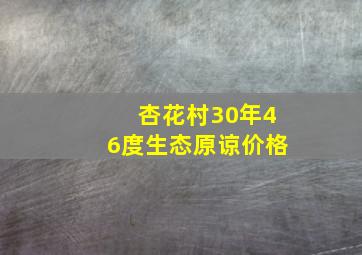 杏花村30年46度生态原谅价格